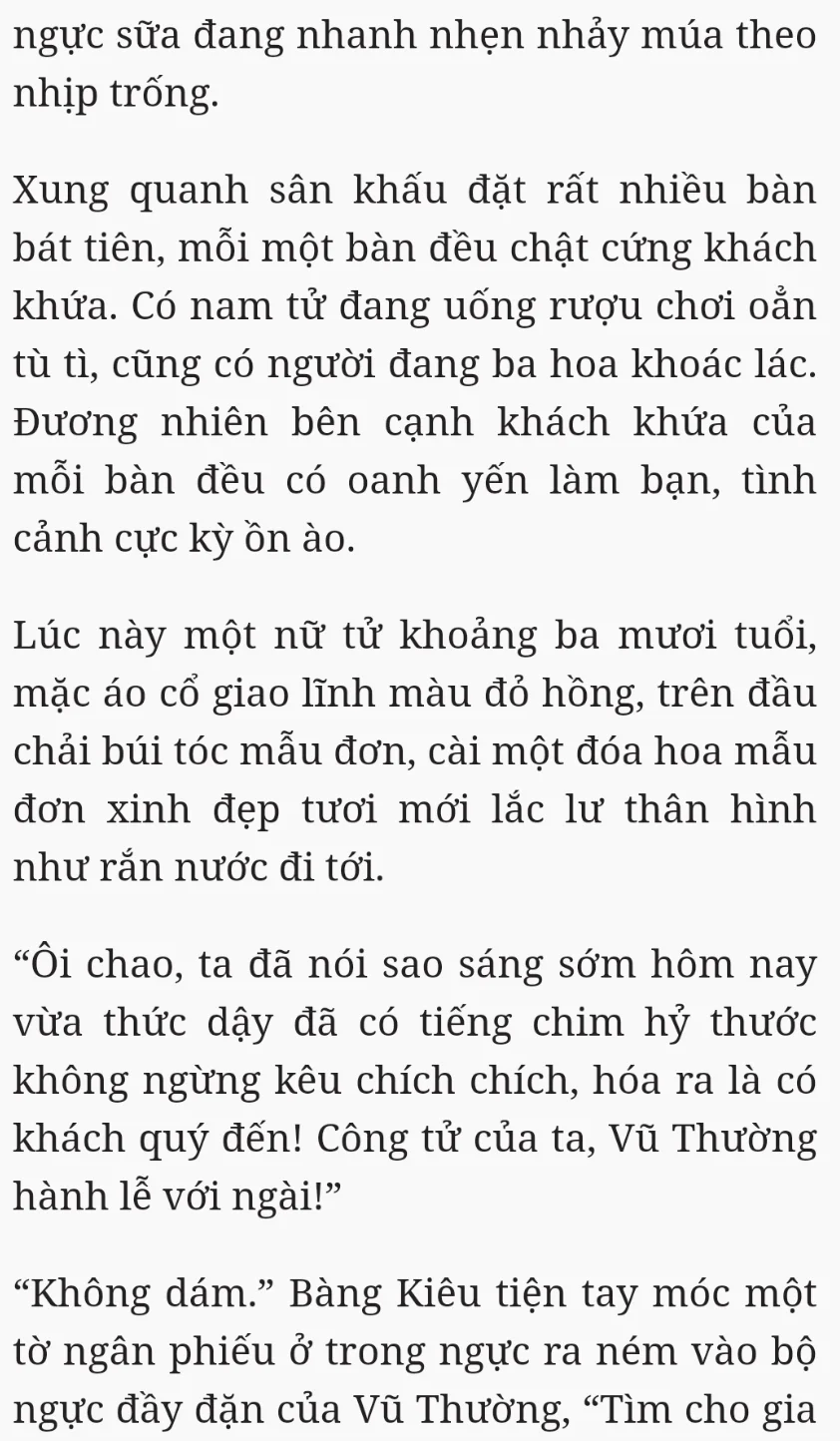 ngực sữa đang nhanh nhẹn nhảy múa theo nhịp trống.

Xung quanh sân khấu đặt rất nhiều bàn bát tiên, mỗi một bàn đều chật cứng khách khứa. Có nam tử đang uống rượu chơi oẳn tù tì, cũng có người đang ba hoa khoác lác. Đương nhiên bên cạnh khách khứa của mỗi bàn đều có oanh yến làm bạn, tình cảnh cực kỳ ồn ào.

Lúc này một nữ tử khoảng ba mươi tuổi, mặc áo cổ giao lĩnh màu đỏ hồng, trên đầu chải búi tóc mẫu đơn, cài một đóa hoa mẫu đơn xinh đẹp tươi mới lắc lư thân hình như rắn nước đi tới.

“Ôi chao, ta đã nói sao sáng sớm hôm nay vừa thức dậy đã có tiếng chim hỷ thước không ngừng kêu chích chích, hóa ra là có khách quý đến! Công tử của ta, Vũ Thường hành lễ với ngài!”

“Không dám.” Bàng Kiêu tiện tay móc một tờ ngân phiếu ở trong ngực ra ném vào bộ ngực đầy đặn của Vũ Thường, “Tìm cho gia